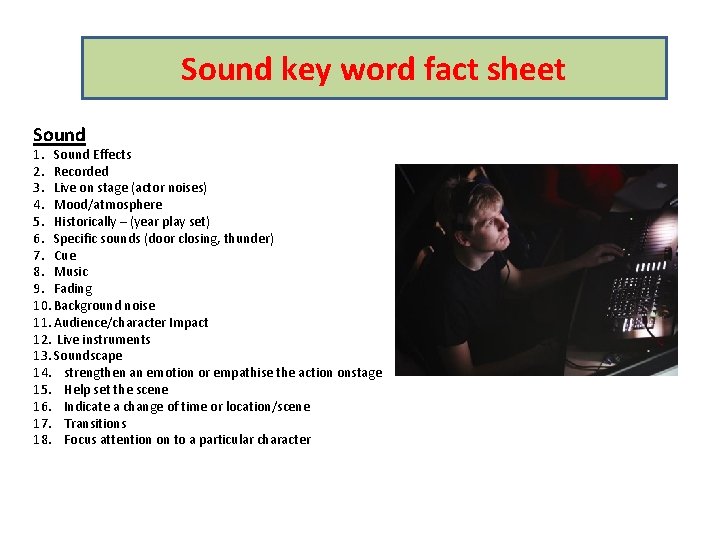 Sound key word fact sheet

Sound
1. Sound Effects
2. Recorded
3. Live on stage (actor noises)
4. Mood/atmosphere
5. Historically – (year play set)
6. Specific sounds (door closing, thunder)
7. Cue
8. Music
9. Fading
10. Background noise
11. Audience/character Impact
12. Live instruments
13. Soundscape
14. strengthen an emotion or empathise the action onstage
15. Help set the scene
16. Indicate a change of time or location/scene
17. Transitions
18. Focus attention on to a particular character